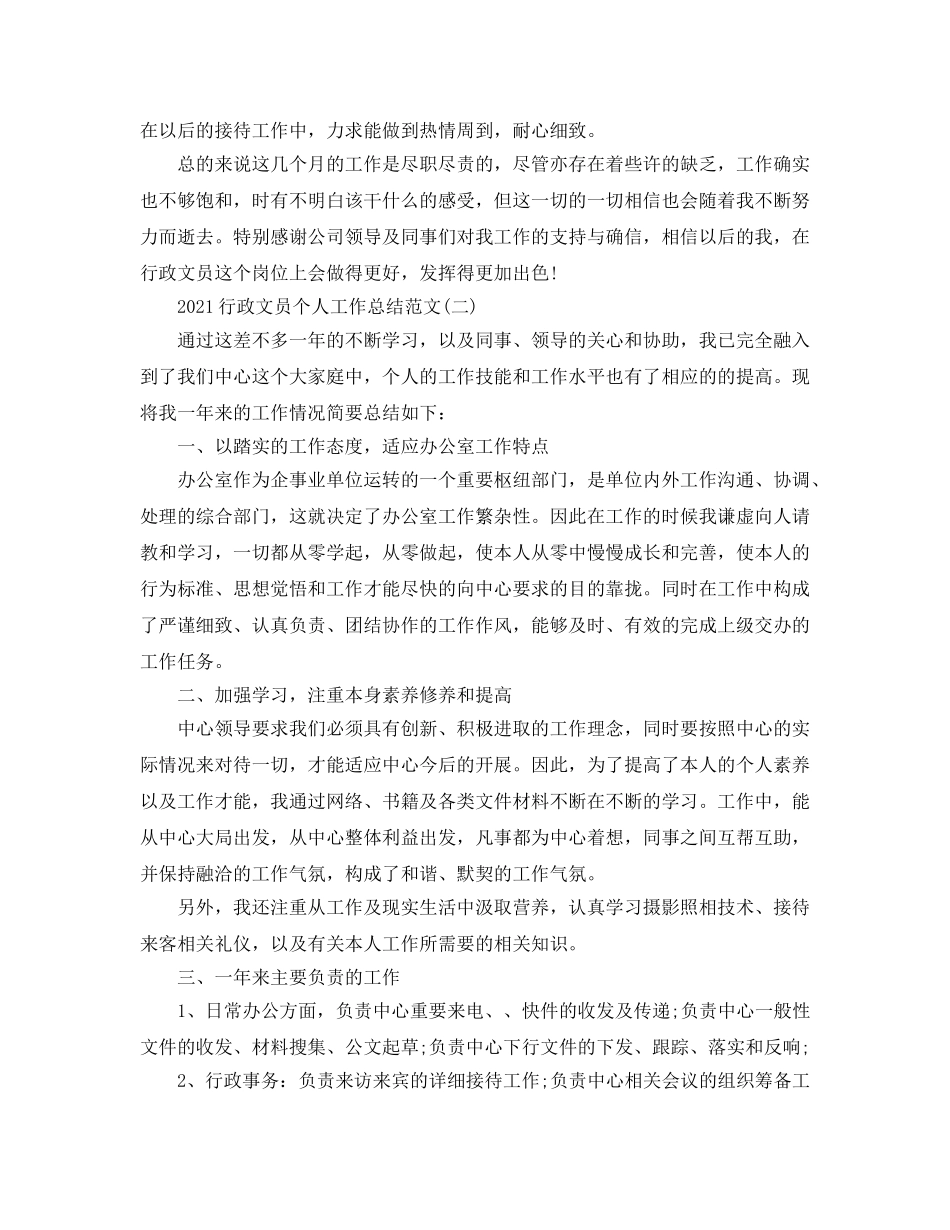 在以后的接待工作中，力求能做到热情周到，耐心细致。

总的来说这几个月的工作是尽职尽责的，尽管亦存在着些许的缺乏，工作确实也不够饱和，时有不明白该干什么的感受，但这一切的一切相信也会随着我不断努力而逝去。特别感谢公司领导及同事们对我工作的支持与确信，相信以后的我，在行政文员这个岗位上会做得更好，发挥得更加出色！

2021行政文员个人工作总结范文(二)

通过这差不多一年的不断学习，以及同事、领导的关心和协助，我已完全融入到了我们中心这个大家庭中，个人的工作技能和工作水平也有了相应的的提高。现将我一年来的工作情况简要总结如下：

一、以踏实的工作态度，适应办公室工作特点

办公室作为企事业单位运转的一个重要枢纽部门，是单位内外工作沟通、协调、处理的综合部门，这就决定了办公室工作繁杂性。因此在工作的时候我谦虚向人请教和学习，一切都从零学起，从零做起，使本人从零中慢慢成长和完善，使本人的行为标准、思想觉悟和工作才能尽快的向中心要求的目的靠拢。同时在工作中构成了严谨细致、认真负责、团结协作的工作作风，能够及时、有效的完成上级交办的工作任务。

二、加强学习，注重本身素养修养和提高

中心领导要求我们必须具有创新、积极进取的工作理念，同时要按照中心的实际情况来对待一切，才能适应中心今后的开展。因此，为了提高了本人的个人素养以及工作才能，我通过网络、书籍及各类文件材料不断在不断的学习。工作中，能从中心大局出发，从中心整体利益出发，凡事都为中心着想，同事之间互帮互助，并保持融洽的工作气氛，构成了和谐、默契的工作气氛。

另外，我还注重从工作及现实生活中汲取营养，认真学习摄影照相技术、接待来客相关礼仪，以及有关本人工作所需要的相关知识。

三、一年来主要负责的工作

1、日常办公方面，负责中心重要来电、、快件的收发及传递;负责中心一般性文件的收发、材料搜集、公文起草;负责中心下行文件的下发、跟踪、落实和反响;

2、行政事务：负责来访来宾的详细接待工作;负责中心相关会议的组织筹备工